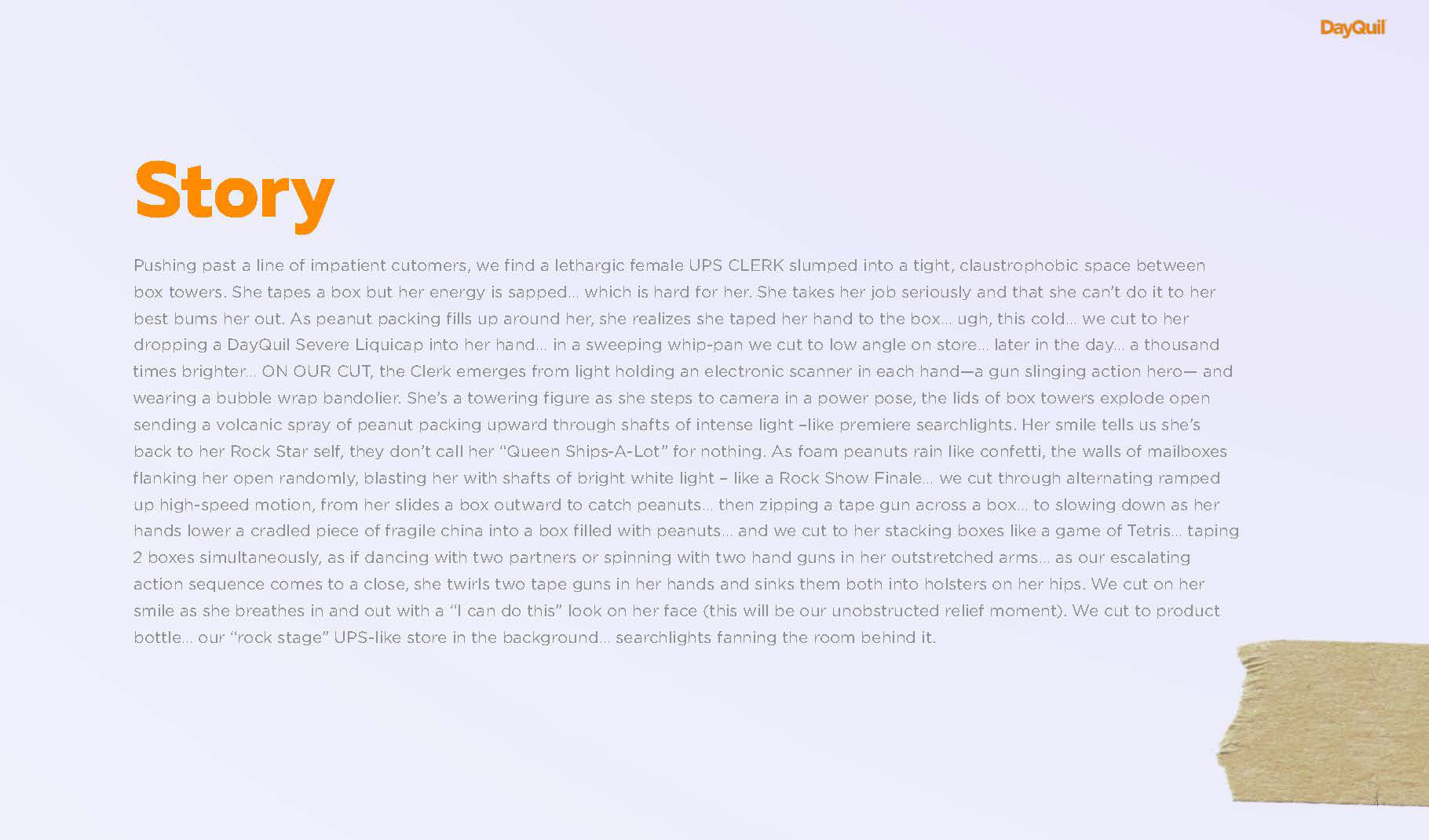 DayQuil

Story

Pushing past a line of impatient cutomers, we find a lethargic female UPS CLERK slumped into a tight, claustrophobic space between box towers. She tapes a box but her energy is sapped... which is hard for her. She takes her job seriously and that she can't do it to her best bums her out. As peanut packing fills up around her, she realizes she taped her hand to the box... ugh, this cold... we cut to her dropping a DayQuil Severe Liquicap into her hand... in a sweeping whip-pan we cut to low angle on store... later in the day... a thousand times brighter... ON OUR CUT, the Clerk emerges from light holding an electronic scanner in each hand—a gun slinging action hero— and wearing a bubble wrap bandolier. She's a towering figure as she steps to camera in a power pose, the lids of box towers explode open sending a volcanic spray of peanut packing upward through shafts of intense light –like premiere searchlights. Her smile tells us she's back to her Rock Star self, they don't call her "Queen Ships-A-Lot" for nothing. As foam peanuts rain like confetti, the walls of mailboxes flanking her open randomly, blasting her with shafts of bright white light – like a Rock Show Finale... we cut through alternating ramped up high-speed motion, from her slides a box outward to catch peanuts... then zipping a tape gun across a box... to slowing down as her hands lower a cradled piece of fragile china into a box filled with peanuts... and we cut to her stacking boxes like a game of Tetris... taping 2 boxes simultaneously, as if dancing with two partners or spinning with two hand guns in her outstretched arms... as our escalating action sequence comes to a close, she twirls two tape guns in her hands and sinks them both into holsters on her hips. We cut on her smile as she breathes in and out with a "I can do this" look on her face (this will be our unobstructed relief moment). We cut to product bottle... our "rock stage" UPS-like store in the background... searchlights fanning the room behind it.